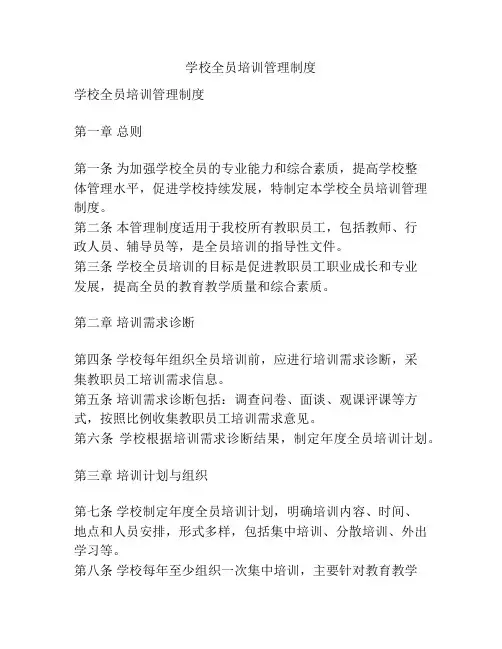 学校全员培训管理制度

学校全员培训管理制度

第一章 总则

第一条 为加强学校全员的专业能力和综合素质，提高学校整体管理水平，促进学校持续发展，特制定本学校全员培训管理制度。
第二条 本管理制度适用于我校所有教职员工，包括教师、行政人员、辅导员等，是全员培训的指导性文件。
第三条 学校全员培训的目标是促进教职员工职业成长和专业发展，提高全员的教育教学质量和综合素质。

第二章 培训需求诊断

第四条 学校每年组织全员培训前，应进行培训需求诊断，采集教职员工培训需求信息。
第五条 培训需求诊断包括：调查问卷、面谈、观课评课等方式，按照比例收集教职员工培训需求意见。
第六条 学校根据培训需求诊断结果，制定年度全员培训计划。

第三章 培训计划与组织

第七条 学校制定年度全员培训计划，明确培训内容、时间、地点和人员安排，形式多样，包括集中培训、分散培训、外出学习等。
第八条 学校每年至少组织一次集中培训，主要针对教育教学